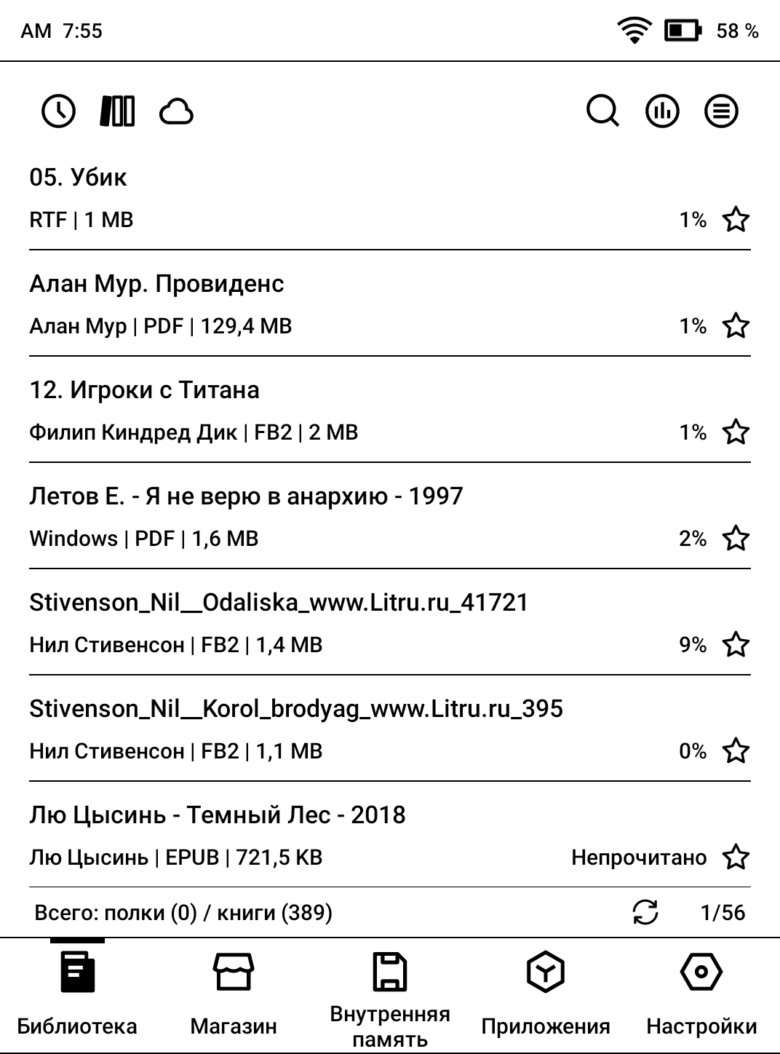 AM 7:55 58 %

05. Убик
RTF | 1 MB 1%

Алан Мур. Провиденс
Алан Мур | PDF | 129,4 MB 1%

12. Игроки с Титана
Филип Киндред Дик | FB2 | 2 MB 1%

Летов Е. - Я не верю в анархию - 1997
Windows | PDF | 1,6 MB 2%

Stivenson_Nil__Odaliska_www.Litru.ru_41721
Нил Стивенсон | FB2 | 1,4 MB 9%

Stivenson_Nil__Korol_brodyag_www.Litru.ru_395
Нил Стивенсон | FB2 | 1,1 MB 0%

Лю Цысинь - Темный Лес - 2018
Лю Цысинь | EPUB | 721,5 KB Непрочитано

Всего: полки (0) / книги (389) 1/56

Библиотека
Магазин
Внутренняя память
Приложения
Настройки